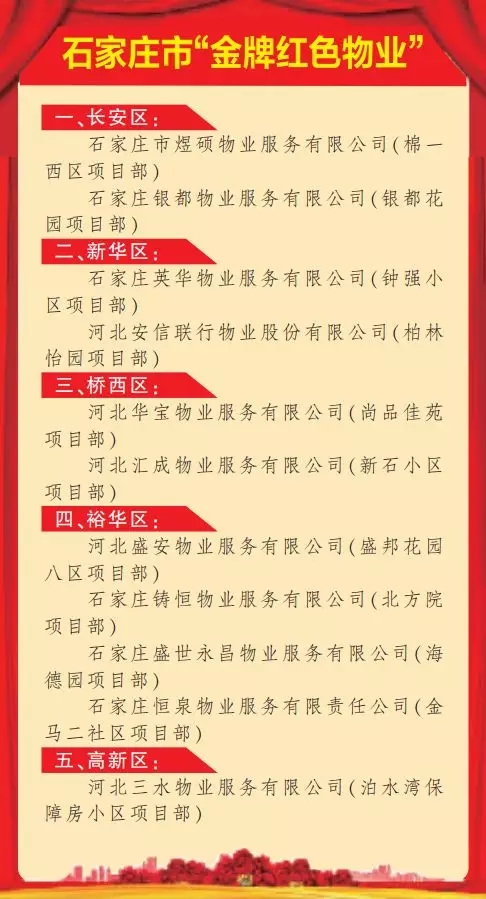 石家庄市“金牌红色物业”

一、长安区：

石家庄市煜硕物业服务有限公司（棉一西区项目部）

石家庄银都物业服务有限公司（银都花园项目部）

二、新华区：

石家庄英华物业服务有限公司（钟强小区项目部）

河北安信联行物业股份有限公司（柏林怡园项目部）

三、桥西区：

河北华宝物业服务有限公司（尚品佳苑项目部）

河北汇成物业服务有限公司（新石小区项目部）

四、裕华区：

河北盛安物业服务有限公司（盛邦花园八区项目部）

石家庄铸恒物业服务有限公司（北方院项目部）

石家庄盛世永昌物业服务有限公司（海德园项目部）

石家庄恒泉物业服务有限责任公司（金马二社区项目部）

五、高新区：

河北三水物业服务有限公司（泊水湾保障房小区项目部）